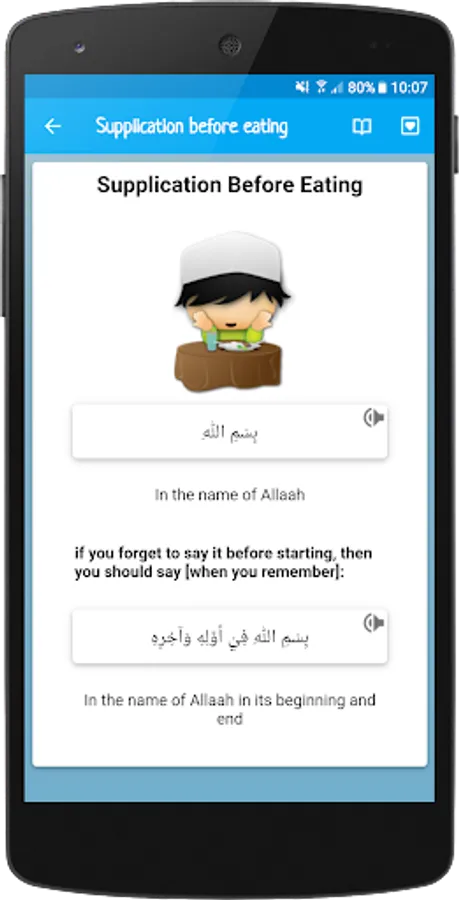 80% 10:07

Supplication before eating

Supplication Before Eating

بِسْمِ اللهِ

In the name of Allaah

if you forget to say it before starting, then you should say [when you remember]:

بِسْمِ اللهِ فِي أَوَّلِهِ وَآخِرِهِ

In the name of Allaah in its beginning and end